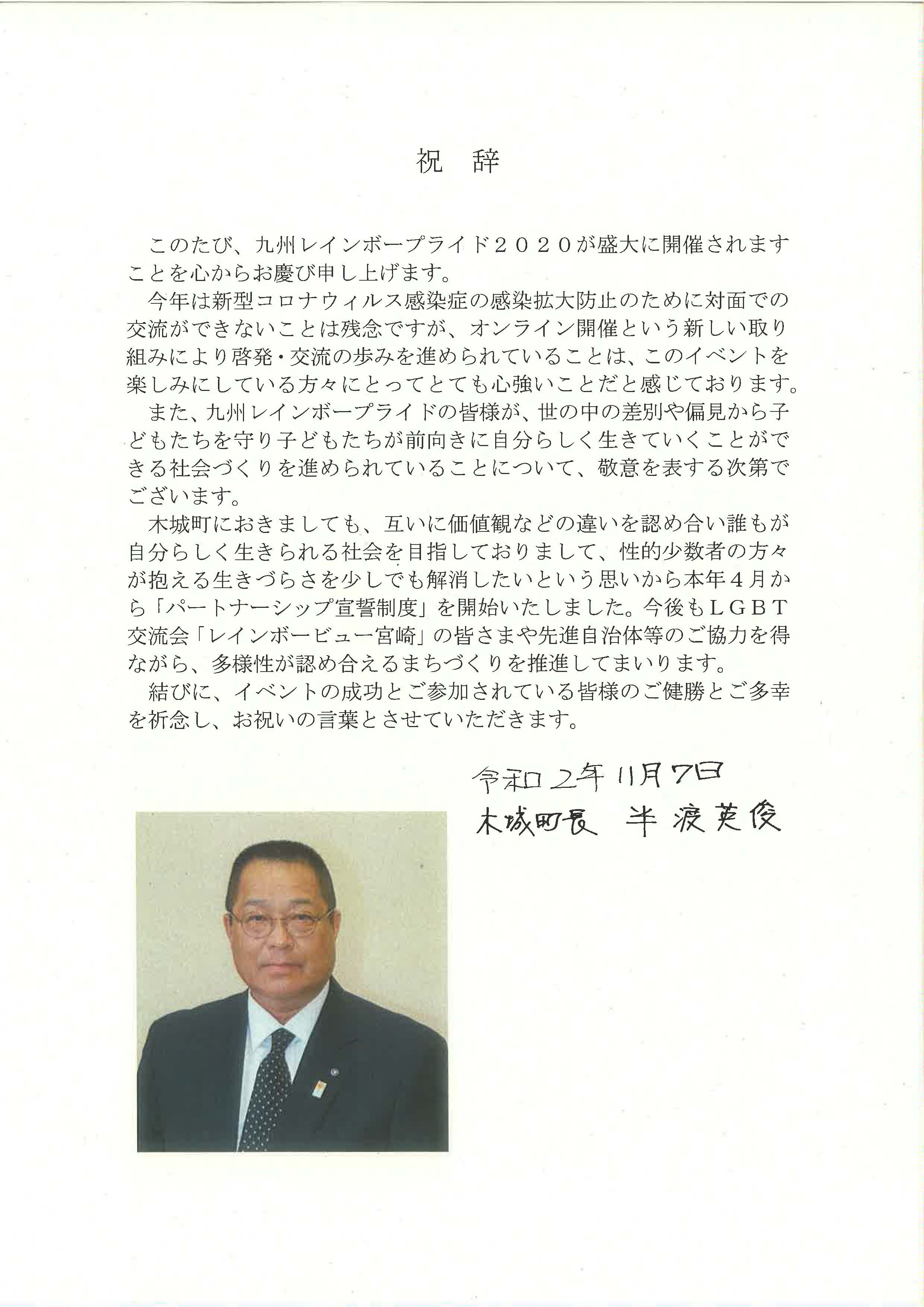 祝　辞

このたび、九州レインボープライド２０２０が盛大に開催されますことを心からお慶び申し上げます。

今年は新型コロナウィルス感染症の感染拡大防止のために対面での交流ができないことは残念ですが、オンライン開催という新しい取り組みにより啓発・交流の歩みを進められていることは、このイベントを楽しみにしている方々にとってとても心強いことだと感じております。

また、九州レインボープライドの皆様が、世の中の差別や偏見から子どもたちを守り子どもたちが前向きに自分らしく生きていくことができる社会づくりを進められていることについて、敬意を表する次第でございます。

木城町におきましても、互いに価値観などの違いを認め合い誰もが自分らしく生きられる社会を目指しておりまして、性的少数者の方々が抱える生きづらさを少しでも解消したいという思いから本年４月から「パートナーシップ宣誓制度」を開始いたしました。今後もＬＧＢＴ交流会「レインボービュー宮崎」の皆さまや先進自治体等のご協力を得ながら、多様性が認め合えるまちづくりを推進してまいります。

結びに、イベントの成功とご参加されている皆様のご健勝とご多幸を祈念し、お祝いの言葉とさせていただきます。

令和2年11月7日
木城町長　半渡英俊